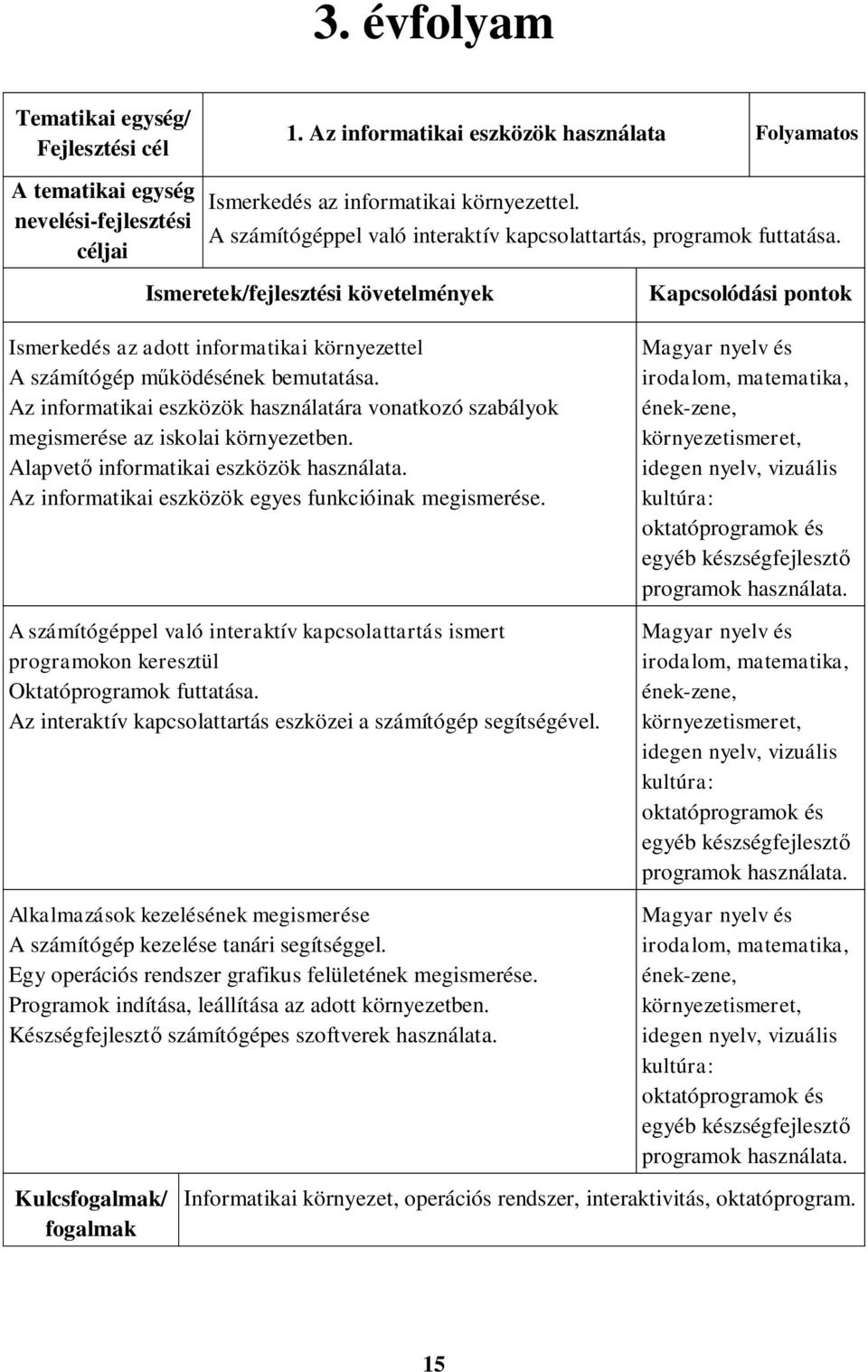 3. évfolyam

| Tematikai egység/ Fejlesztési cél | 1. Az informatikai eszközök használata | Folyamatos |
|---|---|---|
| A tematikai egység nevelési-fejlesztési céljai | Ismerkedés az informatikai környezettel. A számítógéppel való interaktív kapcsolattartás, programok futtatása. | |

| Ismeretek/fejlesztési követelmények | Kapcsolódási pontok |
|---|---|
| Ismerkedés az adott informatikai környezettel A számítógép működésének bemutatása. Az informatikai eszközök használatára vonatkozó szabályok megismerése az iskolai környezetben. Alapvető informatikai eszközök használata. Az informatikai eszközök egyes funkcióinak megismerése. | Magyar nyelv és irodalom, matematika, ének-zene, környezetismeret, idegen nyelv, vizuális kultúra: oktatóprogramok és egyéb készségfejlesztő programok használata. |
| A számítógéppel való interaktív kapcsolattartás ismert programokon keresztül Oktatóprogramok futtatása. Az interaktív kapcsolattartás eszközei a számítógép segítségével. | Magyar nyelv és irodalom, matematika, ének-zene, környezetismeret, idegen nyelv, vizuális kultúra: oktatóprogramok és egyéb készségfejlesztő programok használata. |
| Alkalmazások kezelésének megismerése A számítógép kezelése tanári segítséggel. Egy operációs rendszer grafikus felületének megismerése. Programok indítása, leállítása az adott környezetben. Készségfejlesztő számítógépes szoftverek használata. | Magyar nyelv és irodalom, matematika, ének-zene, környezetismeret, idegen nyelv, vizuális kultúra: oktatóprogramok és egyéb készségfejlesztő programok használata. |

| Kulcsfogalmak/ fogalmak | Informatikai környezet, operációs rendszer, interaktivitás, oktatóprogram. |
|---|---|

15